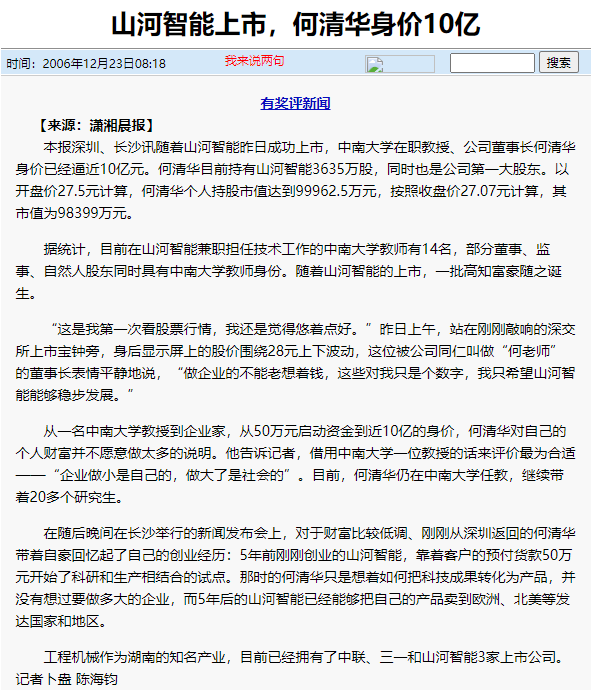 山河智能上市，何清华身价10亿

时间：2006年12月23日08:18　我来说两句　搜索

有奖评新闻

【来源：潇湘晨报】

本报深圳、长沙讯随着山河智能昨日成功上市，中南大学在职教授、公司董事长何清华身价已经逼近10亿元。何清华目前持有山河智能3635万股，同时也是公司第一大股东。以开盘价27.5元计算，何清华个人持股市值达到99962.5万元，按照收盘价27.07元计算，其市值为98399万元。

据统计，目前在山河智能兼职担任技术工作的中南大学教师有14名，部分董事、监事、自然人股东同时具有中南大学教师身份。随着山河智能的上市，一批高知富豪随之诞生。

“这是我第一次看股票行情，我还是觉得悠着点好。”昨日上午，站在刚刚敲响的深交所上市宝钟旁，身后显示屏上的股价围绕28元上下波动，这位被公司同仁叫做“何老师”的董事长表情平静地说，“做企业的不能老想着钱，这些对我只是个数字，我只希望山河智能能够稳步发展。”

从一名中南大学教授到企业家，从50万元启动资金到近10亿的身价，何清华对自己的个人财富并不愿意做太多的说明。他告诉记者，借用中南大学一位教授的话来评价最为合适——“企业做小是自己的，做大了是社会的”。目前，何清华仍在中南大学任教，继续带着20多个研究生。

在随后晚间在长沙举行的新闻发布会上，对于财富比较低调、刚刚从深圳返回的何清华带着自豪回忆起了自己的创业经历：5年前刚刚创业的山河智能，靠着客户的预付货款50万元开始了科研和生产相结合的试点。那时的何清华只是想着如何把科技成果转化为产品，并没有想过要做多大的企业，而5年后的山河智能已经能够把自己的产品卖到欧洲、北美等发达国家和地区。

工程机械作为湖南的知名产业，目前已经拥有了中联、三一和山河智能3家上市公司。记者卜盎 陈海钧